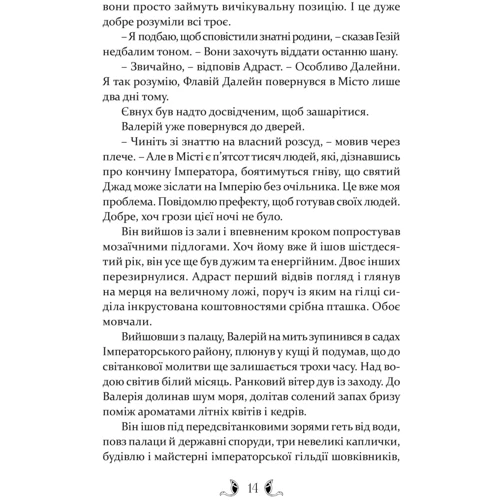 вони просто займуть вичікувальну позицію. І це дуже добре розуміли всі троє.

– Я подбаю, щоб сповістили знатні родини, – сказав Гезій недбалим тоном. – Вони захочуть віддати останню шану.

– Звичайно, – відповів Адраст. – Особливо Далейни. Я так розумію, Флавій Далейн повернувся в Місто лише два дні тому.

Євнух був надто досвідченим, щоб зашарітися.

Валерій уже повернувся до дверей.

– Чиніть зі знаттю на власний розсуд, – мовив через плече. – Але в Місті є п'ятсот тисяч людей, які, дізнавшись про кончину Імператора, боятимуться гніву, що святий Джад може зіслати на Імперію без очільника. Це вже моя проблема. Повідомлю префекту, щоб готував своїх людей. Добре, хоч грози цієї ночі не було.

Він вийшов із зали і впевненим кроком попростував мозаїчними підлогами. Хоч йому вже й ішов шістдесятий рік, він усе ще був дужим та енергійним. Двоє інших перезирнулися. Адраст перший відвів погляд і глянув на мерця на величному ложі, поруч із яким на гілці сиділа інкрустована коштовностями срібна пташка. Обоє мовчали.

Вийшовши з палацу, Валерій на мить зупинився в садах Імператорського району, плюнув у кущі й подумав, що до світанкової молитви ще залишається трохи часу. Над водою світив білий місяць. Ранковий вітер дув із заходу. До Валерія долинав шум моря, долітав солений запах бризу поміж ароматами літніх квітів і кедрів.

Він ішов під передсвітанковими зорями геть від води, повз палаци й державні споруди, три невеликі каплички, будівлю і майстерні імператорської гільдії шовківників,

14